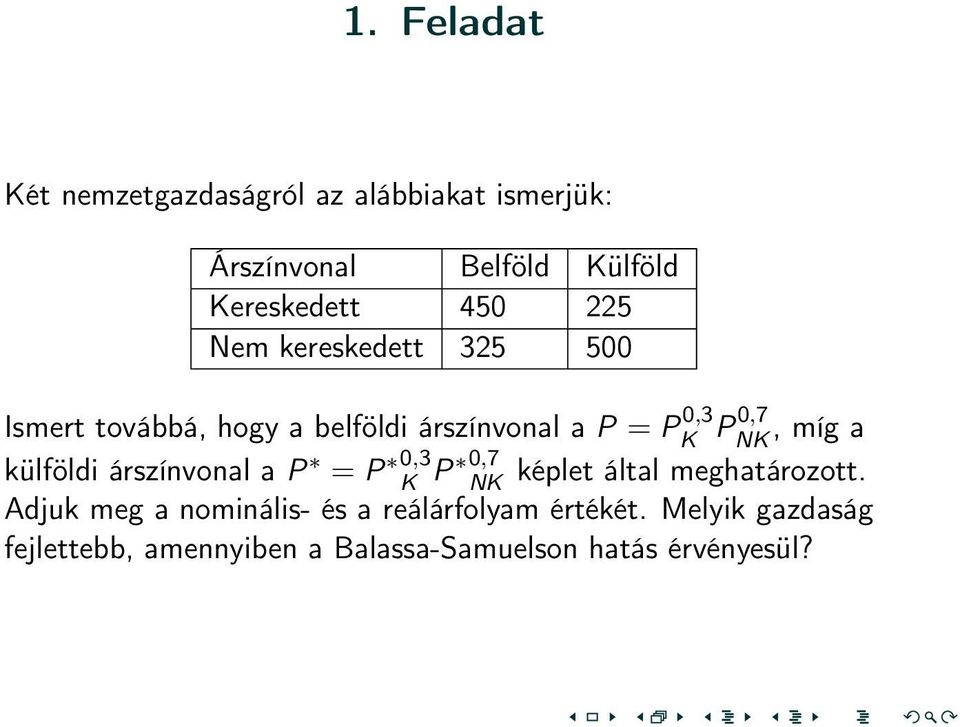 1. Feladat

Két nemzetgazdaságról az alábbiakat ismerjük:

| Árszínvonal | Belföld | Külföld |
|---|---|---|
| Kereskedett | 450 | 225 |
| Nem kereskedett | 325 | 500 |

Ismert továbbá, hogy a belföldi árszínvonal a $P = P_K^{0,3} P_{NK}^{0,7}$, míg a külföldi árszínvonal a $P^* = {P^*}_K^{0,3} {P^*}_{NK}^{0,7}$ képlet által meghatározott. Adjuk meg a nominális- és a reálárfolyam értékét. Melyik gazdaság fejlettebb, amennyiben a Balassa-Samuelson hatás érvényesül?